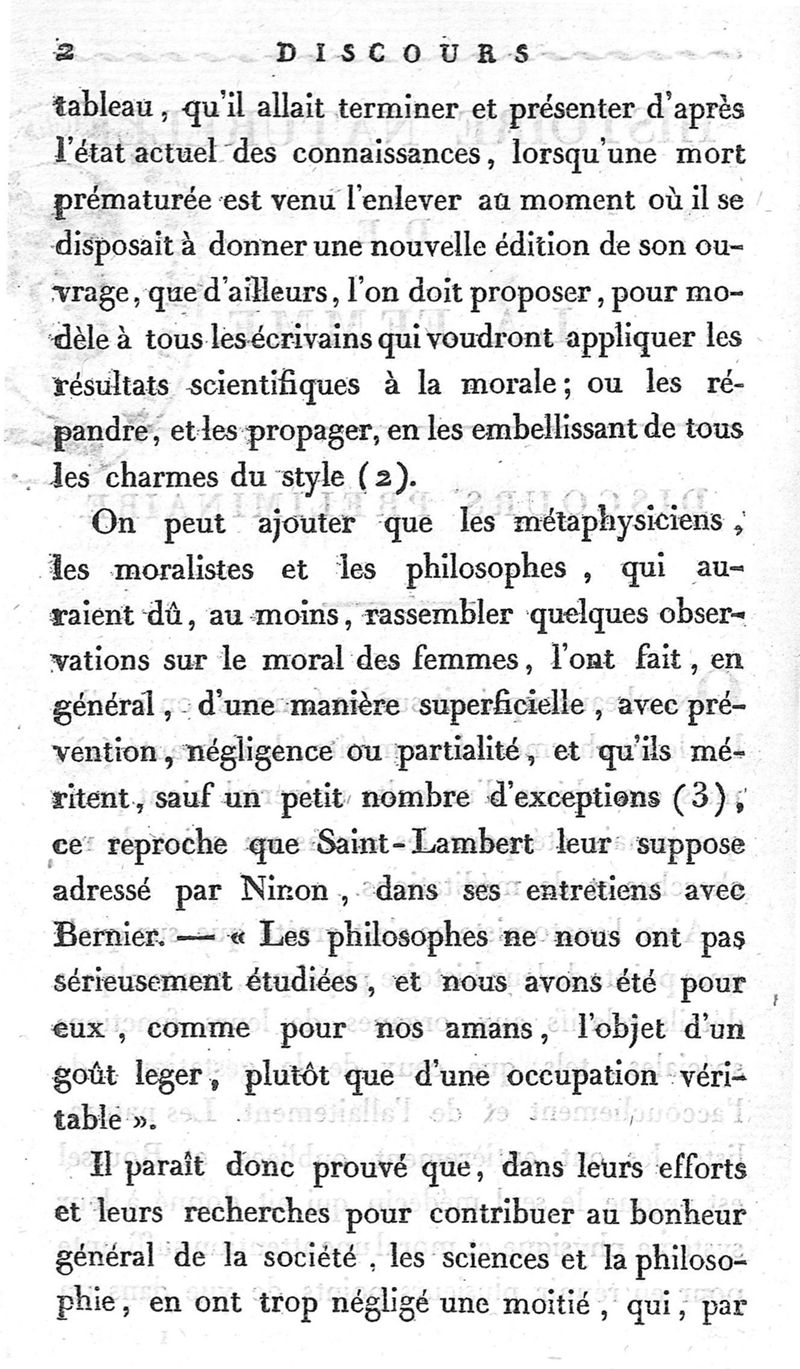 2 DISCOURS

tableau, qu'il allait terminer et présenter d'après l'état actuel des connaissances, lorsqu'une mort prématurée est venu l'enlever au moment où il se disposait à donner une nouvelle édition de son ouvrage, que d'ailleurs, l'on doit proposer, pour modèle à tous les écrivains qui voudront appliquer les résultats scientifiques à la morale; ou les répandre, et les propager, en les embellissant de tous les charmes du style (2).

On peut ajouter que les métaphysiciens, les moralistes et les philosophes, qui auraient dû, au moins, rassembler quelques observations sur le moral des femmes, l'ont fait, en général, d'une manière superficielle, avec prévention, négligence ou partialité, et qu'ils méritent, sauf un petit nombre d'exceptions (3), ce reproche que Saint-Lambert leur suppose adressé par Ninon, dans ses entretiens avec Bernier. — « Les philosophes ne nous ont pas sérieusement étudiées, et nous avons été pour eux, comme pour nos amans, l'objet d'un goût leger, plutôt que d'une occupation véritable ».

Il paraît donc prouvé que, dans leurs efforts et leurs recherches pour contribuer au bonheur général de la société, les sciences et la philosophie, en ont trop négligé une moitié, qui, par